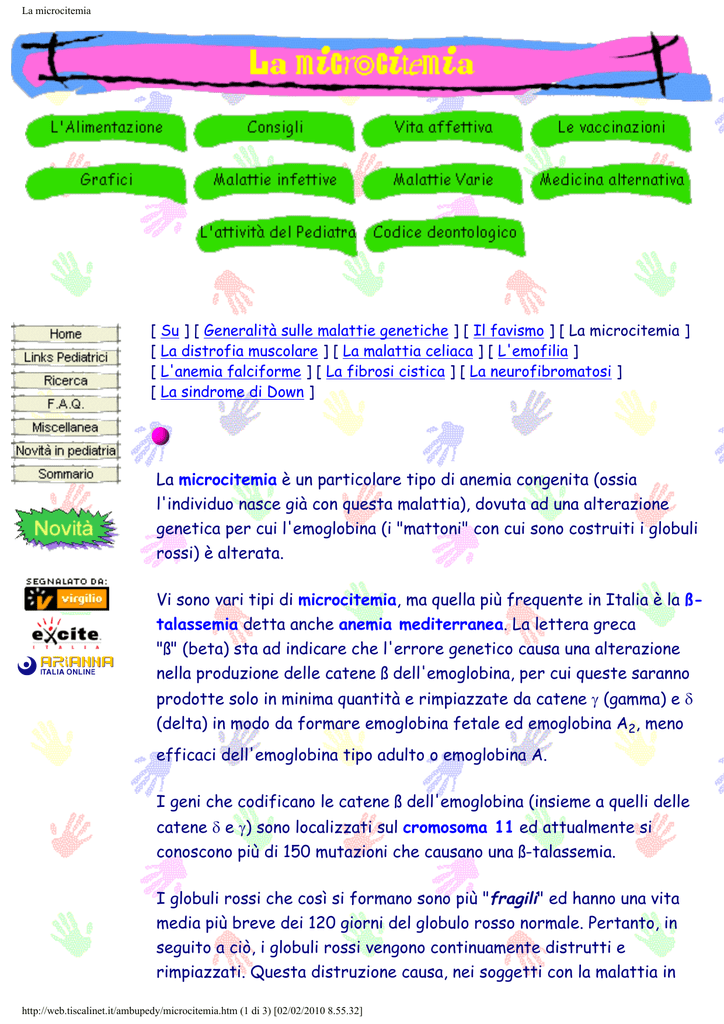 La microcitemia

La microcitemia

L'Alimentazione
Consigli
Vita affettiva
Le vaccinazioni
Grafici
Malattie infettive
Malattie Varie
Medicina alternativa
L'attività del Pediatra
Codice deontologico

Home
Links Pediatrici
Ricerca
F.A.Q.
Miscellanea
Novità in pediatria
Sommario

Novità

SEGNALATO DA:
virgilio
excite
ITALIA
ARIANNA
ITALIA ONLINE

[ Su ] [ Generalità sulle malattie genetiche ] [ Il favismo ] [ La microcitemia ] [ La distrofia muscolare ] [ La malattia celiaca ] [ L'emofilia ] [ L'anemia falciforme ] [ La fibrosi cistica ] [ La neurofibromatosi ] [ La sindrome di Down ]

La microcitemia è un particolare tipo di anemia congenita (ossia l'individuo nasce già con questa malattia), dovuta ad una alterazione genetica per cui l'emoglobina (i "mattoni" con cui sono costruiti i globuli rossi) è alterata.

Vi sono vari tipi di microcitemia, ma quella più frequente in Italia è la ß-talassemia detta anche anemia mediterranea. La lettera greca "ß" (beta) sta ad indicare che l'errore genetico causa una alterazione nella produzione delle catene ß dell'emoglobina, per cui queste saranno prodotte solo in minima quantità e rimpiazzate da catene $\gamma$ (gamma) e $\delta$ (delta) in modo da formare emoglobina fetale ed emoglobina $A_2$, meno efficaci dell'emoglobina tipo adulto o emoglobina A.

I geni che codificano le catene ß dell'emoglobina (insieme a quelli delle catene $\delta$ e $\gamma$) sono localizzati sul cromosoma 11 ed attualmente si conoscono più di 150 mutazioni che causano una ß-talassemia.

I globuli rossi che così si formano sono più "fragili" ed hanno una vita media più breve dei 120 giorni del globulo rosso normale. Pertanto, in seguito a ciò, i globuli rossi vengono continuamente distrutti e rimpiazzati. Questa distruzione causa, nei soggetti con la malattia in

http://web.tiscalinet.it/ambupedy/microcitemia.htm (1 di 3) [02/02/2010 8.55.32]